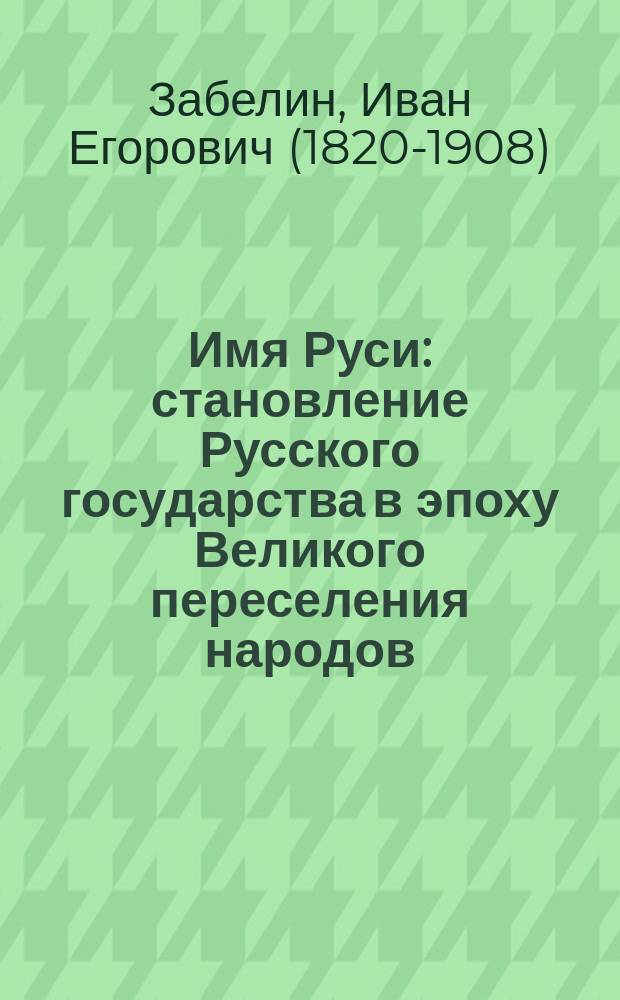 Забелин, Иван Егорович (1820-1908)

Имя Руси: становление Русского государства в эпоху Великого переселения народов